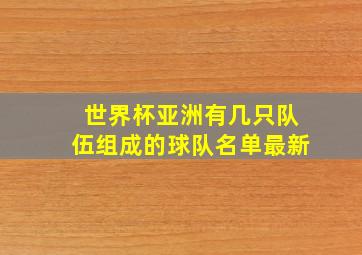 世界杯亚洲有几只队伍组成的球队名单最新